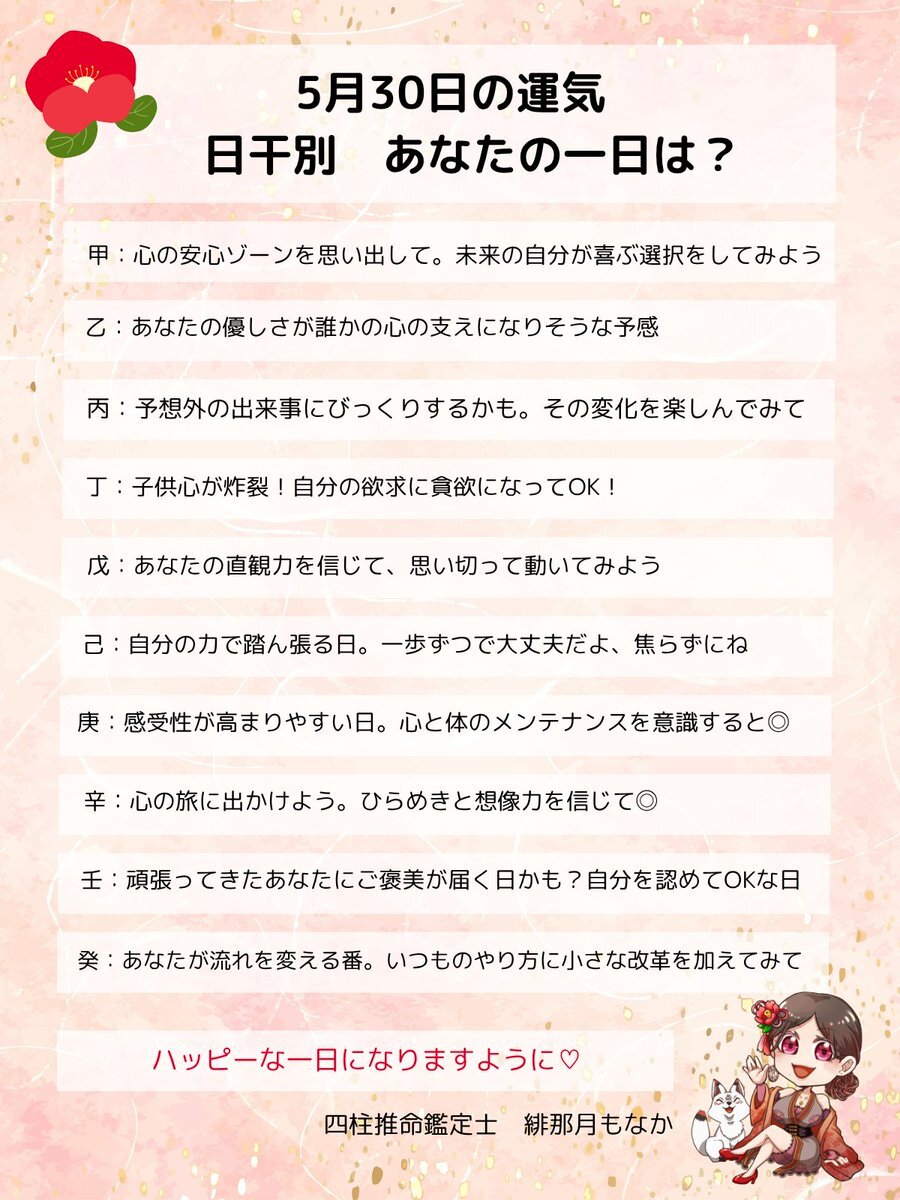 5月30日の運気
日干別　あなたの一日は？

甲：心の安心ゾーンを思い出して。未来の自分が喜ぶ選択をしてみよう

乙：あなたの優しさが誰かの心の支えになりそうな予感

丙：予想外の出来事にびっくりするかも。その変化を楽しんでみて

丁：子供心が炸裂！自分の欲求に貪欲になってOK！

戊：あなたの直観力を信じて、思い切って動いてみよう

己：自分の力で踏ん張る日。一歩ずつで大丈夫だよ、焦らずにね

庚：感受性が高まりやすい日。心と体のメンテナンスを意識すると◎

辛：心の旅に出かけよう。ひらめきと想像力を信じて◎

壬：頑張ってきたあなたにご褒美が届く日かも？自分を認めてOKな日

癸：あなたが流れを変える番。いつものやり方に小さな改革を加えてみて

ハッピーな一日になりますように♡

四柱推命鑑定士　緋那月もなか